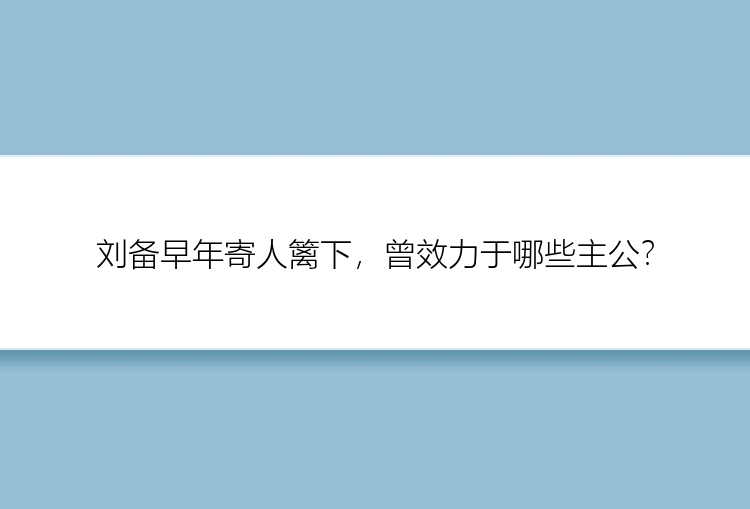 刘备早年寄人篱下，曾效力于哪些主公?